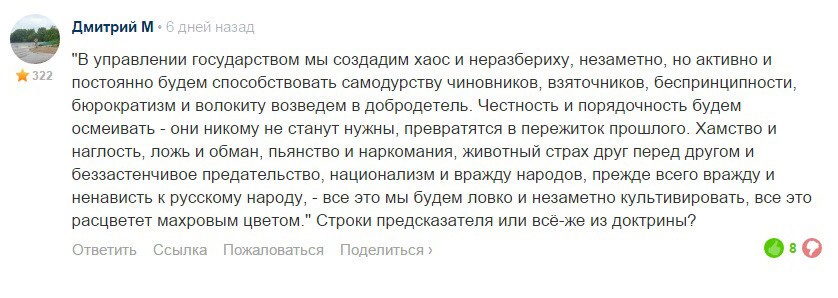 Дмитрий М • 6 дней назад

322

"В управлении государством мы создадим хаос и неразбериху, незаметно, но активно и постоянно будем способствовать самодурству чиновников, взяточников, беспринципности, бюрократизм и волокиту возведем в добродетель. Честность и порядочность будем осмеивать - они никому не станут нужны, превратятся в пережиток прошлого. Хамство и наглость, ложь и обман, пьянство и наркомания, животный страх друг перед другом и беззастенчивое предательство, национализм и вражду народов, прежде всего вражду и ненависть к русскому народу, - все это мы будем ловко и незаметно культивировать, все это расцветет махровым цветом." Строки предсказателя или всё-же из доктрины?

Ответить Ссылка Пожаловаться Поделиться ›

8